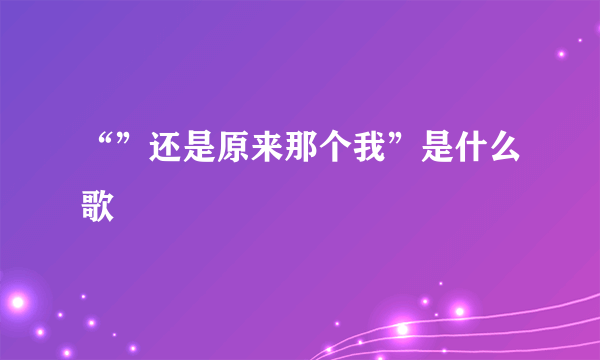 “”还是原来那个我”是什么歌